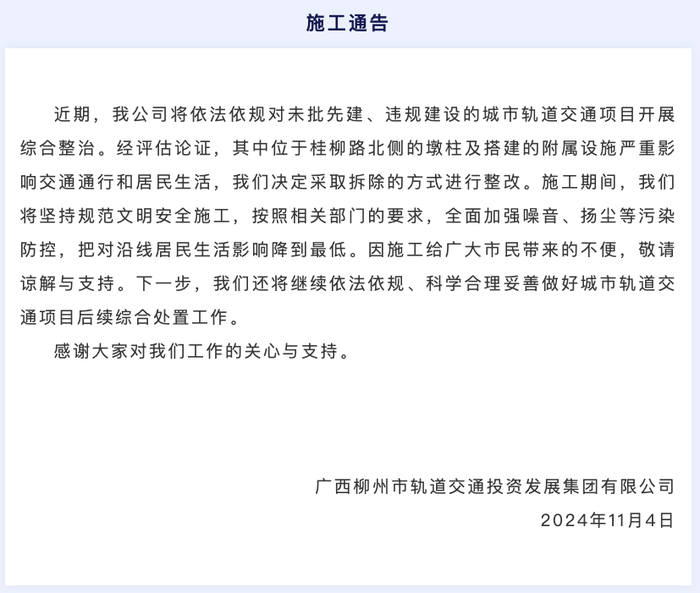 施工通告

近期，我公司将依法依规对未批先建、违规建设的城市轨道交通项目开展综合整治。经评估论证，其中位于桂柳路北侧的墩柱及搭建的附属设施严重影响交通通行和居民生活，我们决定采取拆除的方式进行整改。施工期间，我们将坚持规范文明安全施工，按照相关部门的要求，全面加强噪音、扬尘等污染防控，把对沿线居民生活影响降到最低。因施工给广大市民带来的不便，敬请谅解与支持。下一步，我们还将继续依法依规、科学合理妥善做好城市轨道交通项目后续综合处置工作。

感谢大家对我们工作的关心与支持。

广西柳州市轨道交通投资发展集团有限公司

2024年11月4日